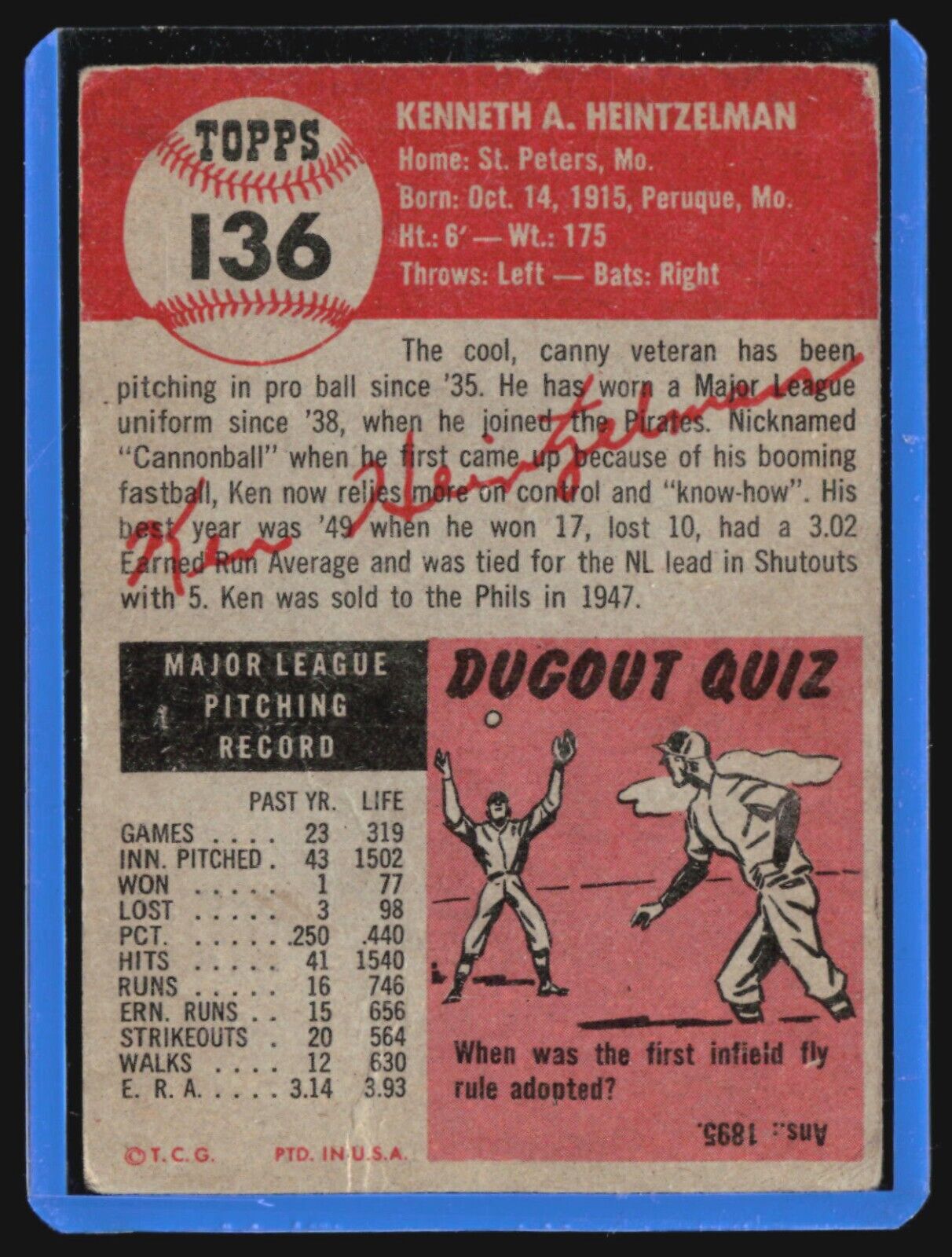 TOPPS
136

KENNETH A. HEINTZELMAN
Home: St. Peters, Mo.
Born: Oct. 14, 1915, Peruque, Mo.
Ht.: 6' — Wt.: 175
Throws: Left — Bats: Right

The cool, canny veteran has been pitching in pro ball since '35. He has worn a Major League uniform since '38, when he joined the Pirates. Nicknamed "Cannonball" when he first came up because of his booming fastball, Ken now relies more on control and "know-how". His best year was '49 when he won 17, lost 10, had a 3.02 Earned Run Average and was tied for the NL lead in Shutouts with 5. Ken was sold to the Phils in 1947.

Ken Heintzelman

MAJOR LEAGUE
PITCHING
RECORD

|  | PAST YR. | LIFE |
|---|---|---|
| GAMES | 23 | 319 |
| INN. PITCHED | 43 | 1502 |
| WON | 1 | 77 |
| LOST | 3 | 98 |
| PCT. | .250 | .440 |
| HITS | 41 | 1540 |
| RUNS | 16 | 746 |
| ERN. RUNS | 15 | 656 |
| STRIKEOUTS | 20 | 564 |
| WALKS | 12 | 630 |
| E. R. A. | 3.14 | 3.93 |

©T.C.G. PTD. IN U.S.A.

DUGOUT QUIZ

When was the first infield fly rule adopted?

Ans.: 1895.